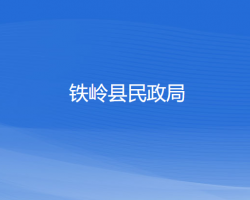 铁岭县民政局